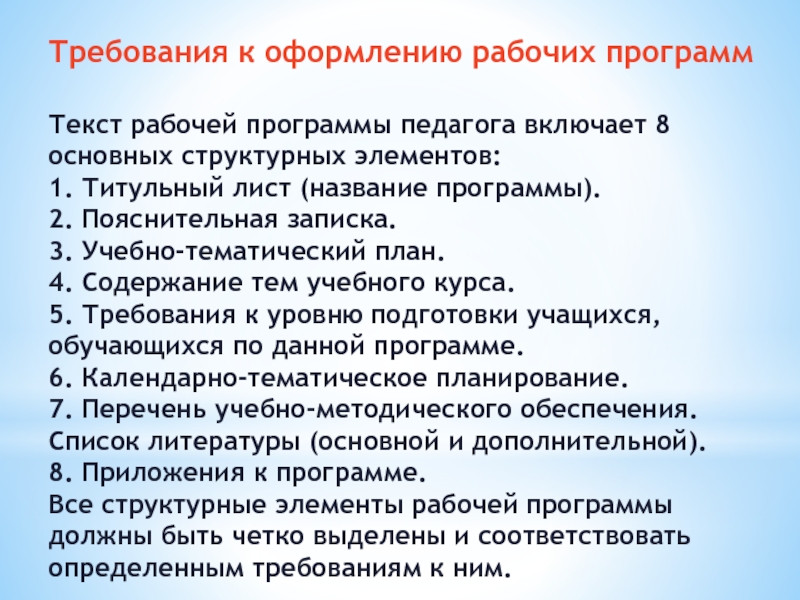 Требования к оформлению рабочих программ

Текст рабочей программы педагога включает 8 основных структурных элементов:
1. Титульный лист (название программы).
2. Пояснительная записка.
3. Учебно-тематический план.
4. Содержание тем учебного курса.
5. Требования к уровню подготовки учащихся, обучающихся по данной программе.
6. Календарно-тематическое планирование.
7. Перечень учебно-методического обеспечения. Список литературы (основной и дополнительной).
8. Приложения к программе.
Все структурные элементы рабочей программы должны быть четко выделены и соответствовать определенным требованиям к ним.